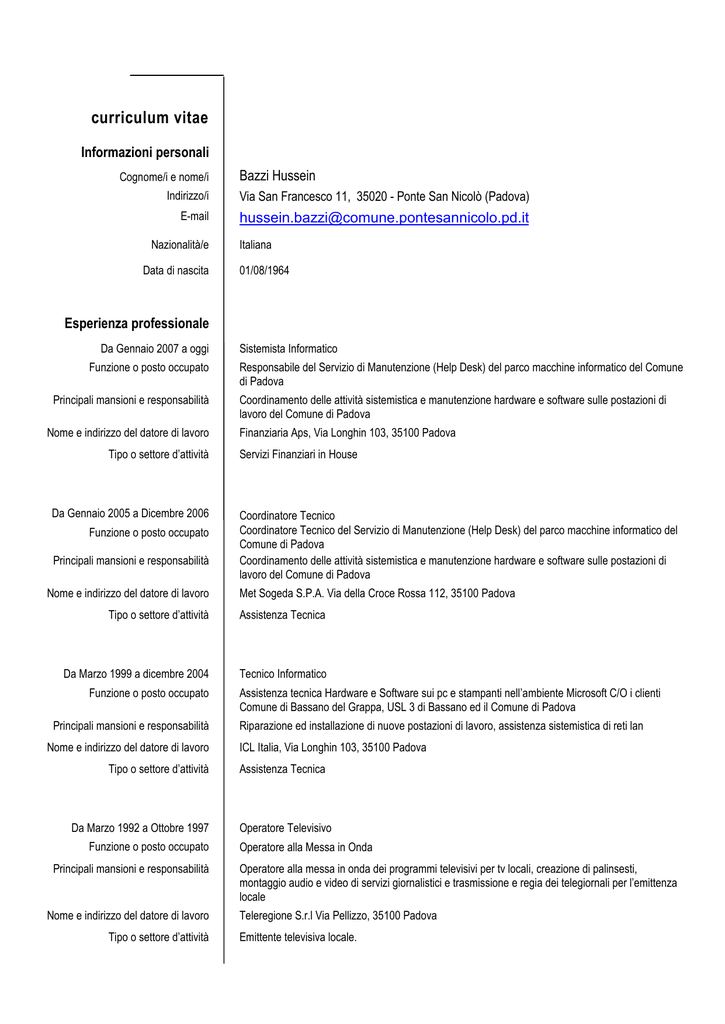 curriculum vitae

Informazioni personali

Cognome/i e nome/i Bazzi Hussein
Indirizzo/i Via San Francesco 11, 35020 - Ponte San Nicolò (Padova)
E-mail hussein.bazzi@comune.pontesannicolo.pd.it

Nazionalità/e Italiana

Data di nascita 01/08/1964

Esperienza professionale

Da Gennaio 2007 a oggi Sistemista Informatico
Funzione o posto occupato Responsabile del Servizio di Manutenzione (Help Desk) del parco macchine informatico del Comune di Padova
Principali mansioni e responsabilità Coordinamento delle attività sistemistica e manutenzione hardware e software sulle postazioni di lavoro del Comune di Padova
Nome e indirizzo del datore di lavoro Finanziaria Aps, Via Longhin 103, 35100 Padova
Tipo o settore d'attività Servizi Finanziari in House

Da Gennaio 2005 a Dicembre 2006 Coordinatore Tecnico
Funzione o posto occupato Coordinatore Tecnico del Servizio di Manutenzione (Help Desk) del parco macchine informatico del Comune di Padova
Principali mansioni e responsabilità Coordinamento delle attività sistemistica e manutenzione hardware e software sulle postazioni di lavoro del Comune di Padova
Nome e indirizzo del datore di lavoro Met Sogeda S.P.A. Via della Croce Rossa 112, 35100 Padova
Tipo o settore d'attività Assistenza Tecnica

Da Marzo 1999 a dicembre 2004 Tecnico Informatico
Funzione o posto occupato Assistenza tecnica Hardware e Software sui pc e stampanti nell'ambiente Microsoft C/O i clienti Comune di Bassano del Grappa, USL 3 di Bassano ed il Comune di Padova
Principali mansioni e responsabilità Riparazione ed installazione di nuove postazioni di lavoro, assistenza sistemistica di reti lan
Nome e indirizzo del datore di lavoro ICL Italia, Via Longhin 103, 35100 Padova
Tipo o settore d'attività Assistenza Tecnica

Da Marzo 1992 a Ottobre 1997 Operatore Televisivo
Funzione o posto occupato Operatore alla Messa in Onda
Principali mansioni e responsabilità Operatore alla messa in onda dei programmi televisivi per tv locali, creazione di palinsesti, montaggio audio e video di servizi giornalistici e trasmissione e regia dei telegiornali per l'emittenza locale
Nome e indirizzo del datore di lavoro Teleregione S.r.l Via Pellizzo, 35100 Padova
Tipo o settore d'attività Emittente televisiva locale.